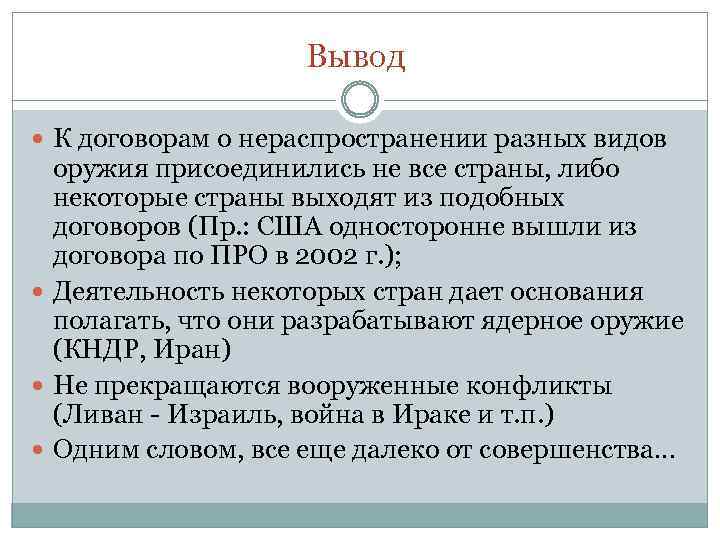 Вывод

К договорам о нераспространении разных видов оружия присоединились не все страны, либо некоторые страны выходят из подобных договоров (Пр.: США односторонне вышли из договора по ПРО в 2002 г.);

Деятельность некоторых стран дает основания полагать, что они разрабатывают ядерное оружие (КНДР, Иран)

Не прекращаются вооруженные конфликты (Ливан - Израиль, война в Ираке и т.п.)

Одним словом, все еще далеко от совершенства…